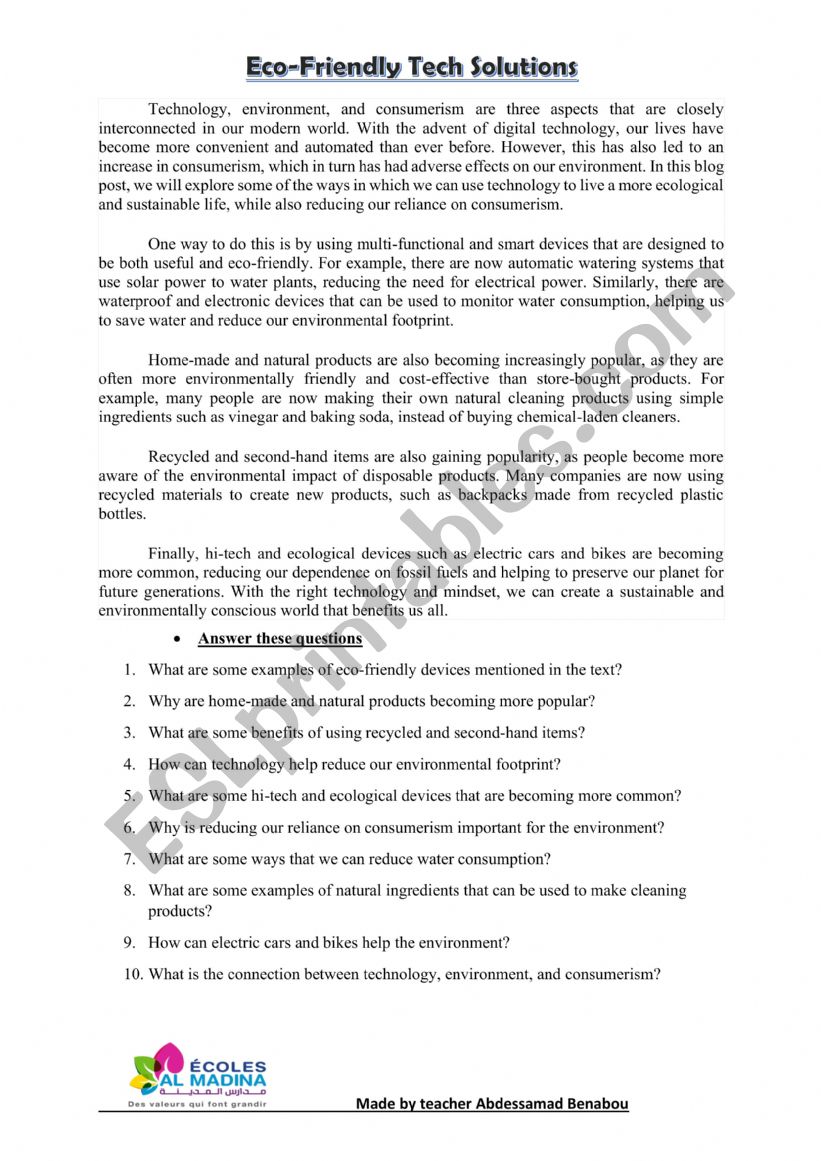 Eco-Friendly Tech Solutions

Technology, environment, and consumerism are three aspects that are closely interconnected in our modern world. With the advent of digital technology, our lives have become more convenient and automated than ever before. However, this has also led to an increase in consumerism, which in turn has had adverse effects on our environment. In this blog post, we will explore some of the ways in which we can use technology to live a more ecological and sustainable life, while also reducing our reliance on consumerism.

One way to do this is by using multi-functional and smart devices that are designed to be both useful and eco-friendly. For example, there are now automatic watering systems that use solar power to water plants, reducing the need for electrical power. Similarly, there are waterproof and electronic devices that can be used to monitor water consumption, helping us to save water and reduce our environmental footprint.

Home-made and natural products are also becoming increasingly popular, as they are often more environmentally friendly and cost-effective than store-bought products. For example, many people are now making their own natural cleaning products using simple ingredients such as vinegar and baking soda, instead of buying chemical-laden cleaners.

Recycled and second-hand items are also gaining popularity, as people become more aware of the environmental impact of disposable products. Many companies are now using recycled materials to create new products, such as backpacks made from recycled plastic bottles.

Finally, hi-tech and ecological devices such as electric cars and bikes are becoming more common, reducing our dependence on fossil fuels and helping to preserve our planet for future generations. With the right technology and mindset, we can create a sustainable and environmentally conscious world that benefits us all.

• Answer these questions

1. What are some examples of eco-friendly devices mentioned in the text?
2. Why are home-made and natural products becoming more popular?
3. What are some benefits of using recycled and second-hand items?
4. How can technology help reduce our environmental footprint?
5. What are some hi-tech and ecological devices that are becoming more common?
6. Why is reducing our reliance on consumerism important for the environment?
7. What are some ways that we can reduce water consumption?
8. What are some examples of natural ingredients that can be used to make cleaning products?
9. How can electric cars and bikes help the environment?
10. What is the connection between technology, environment, and consumerism?

ESLprintables.com

ÉCOLES AL MADINA
مدارس المدينة
Des valeurs qui font grandir

Made by teacher Abdessamad Benabou